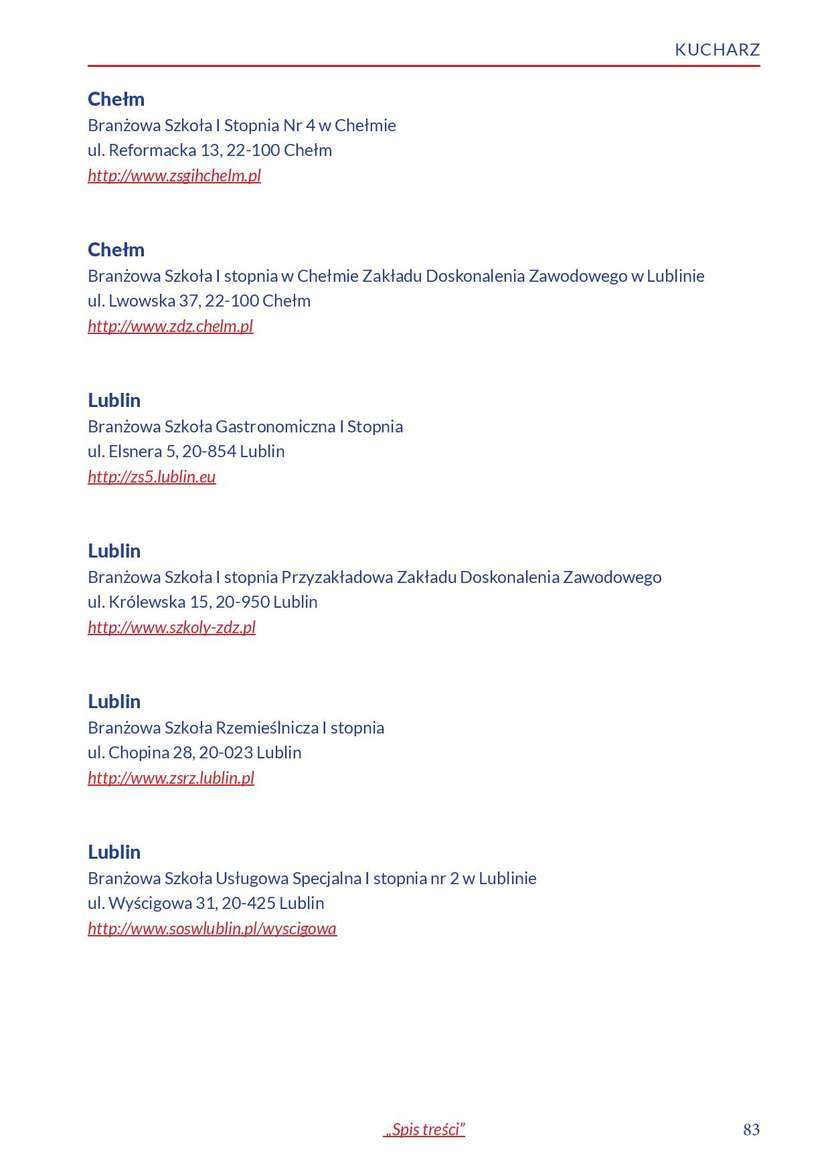 KUCHARZ

Chełm
Branżowa Szkoła I Stopnia Nr 4 w Chełmie
ul. Reformacka 13, 22-100 Chełm
http://www.zsgihchelm.pl

Chełm
Branżowa Szkoła I stopnia w Chełmie Zakładu Doskonalenia Zawodowego w Lublinie
ul. Lwowska 37, 22-100 Chełm
http://www.zdz.chelm.pl

Lublin
Branżowa Szkoła Gastronomiczna I Stopnia
ul. Elsnera 5, 20-854 Lublin
http://zs5.lublin.eu

Lublin
Branżowa Szkoła I stopnia Przyzakładowa Zakładu Doskonalenia Zawodowego
ul. Królewska 15, 20-950 Lublin
http://www.szkoly-zdz.pl

Lublin
Branżowa Szkoła Rzemieślnicza I stopnia
ul. Chopina 28, 20-023 Lublin
http://www.zsrz.lublin.pl

Lublin
Branżowa Szkoła Usługowa Specjalna I stopnia nr 2 w Lublinie
ul. Wyścigowa 31, 20-425 Lublin
http://www.soswlublin.pl/wyscigowa

„Spis treści”

83